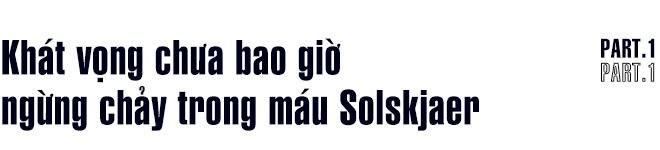 Khát vọng chưa bao giờ ngừng chảy trong máu Solskjaer

PART.1
PART.1